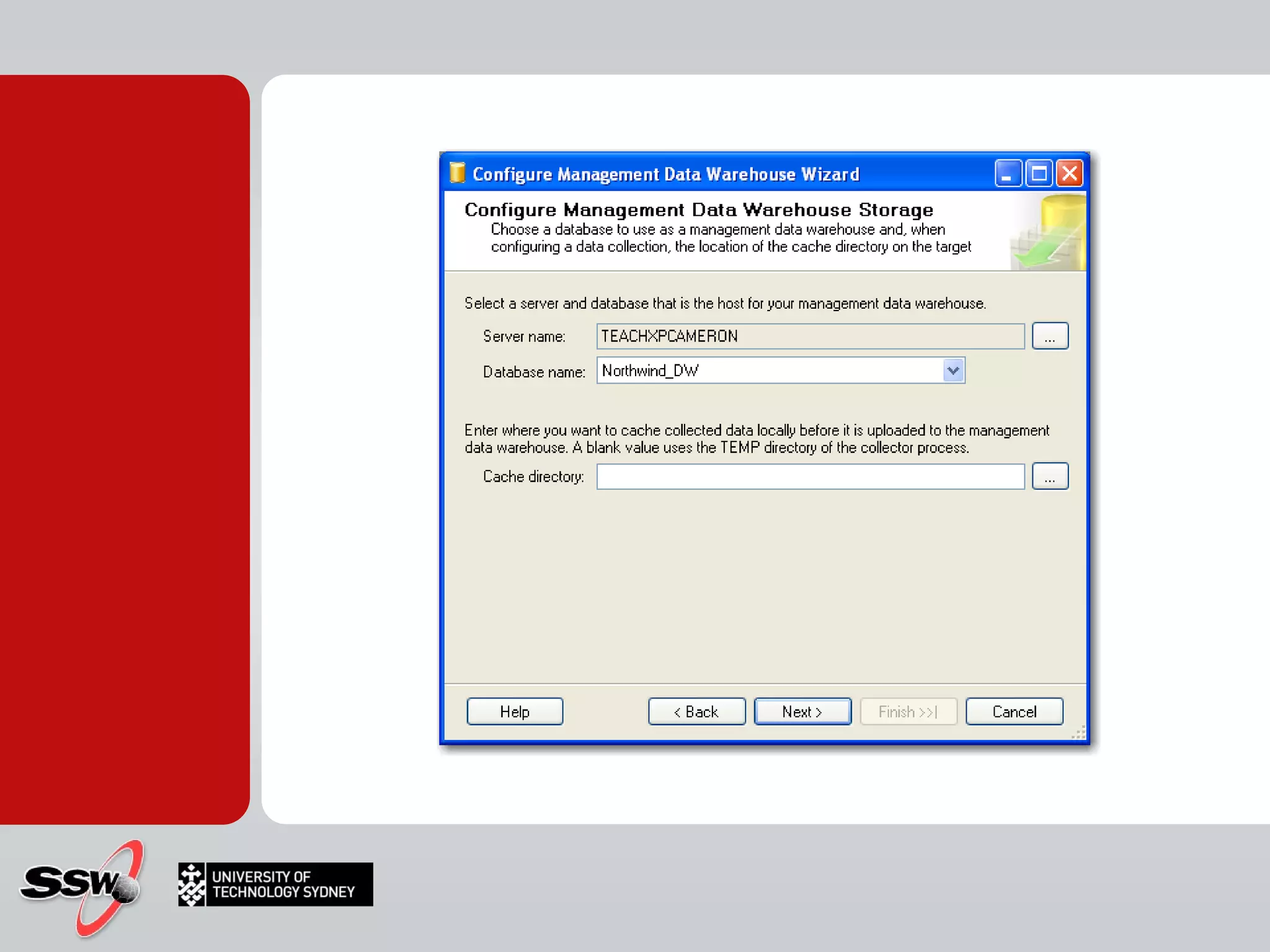 Configure Management Data Warehouse Wizard

Configure Management Data Warehouse Storage

Choose a database to use as a management data warehouse and, when configuring a data collection, the location of the cache directory on the target

Select a server and database that is the host for your management data warehouse.

Server name: TEACHXPCAMERON ...

Database name: Northwind_DW

Enter where you want to cache collected data locally before it is uploaded to the management data warehouse. A blank value uses the TEMP directory of the collector process.

Cache directory: ...

Help < Back Next > Finish >>| Cancel

SSW

UNIVERSITY OF
TECHNOLOGY SYDNEY